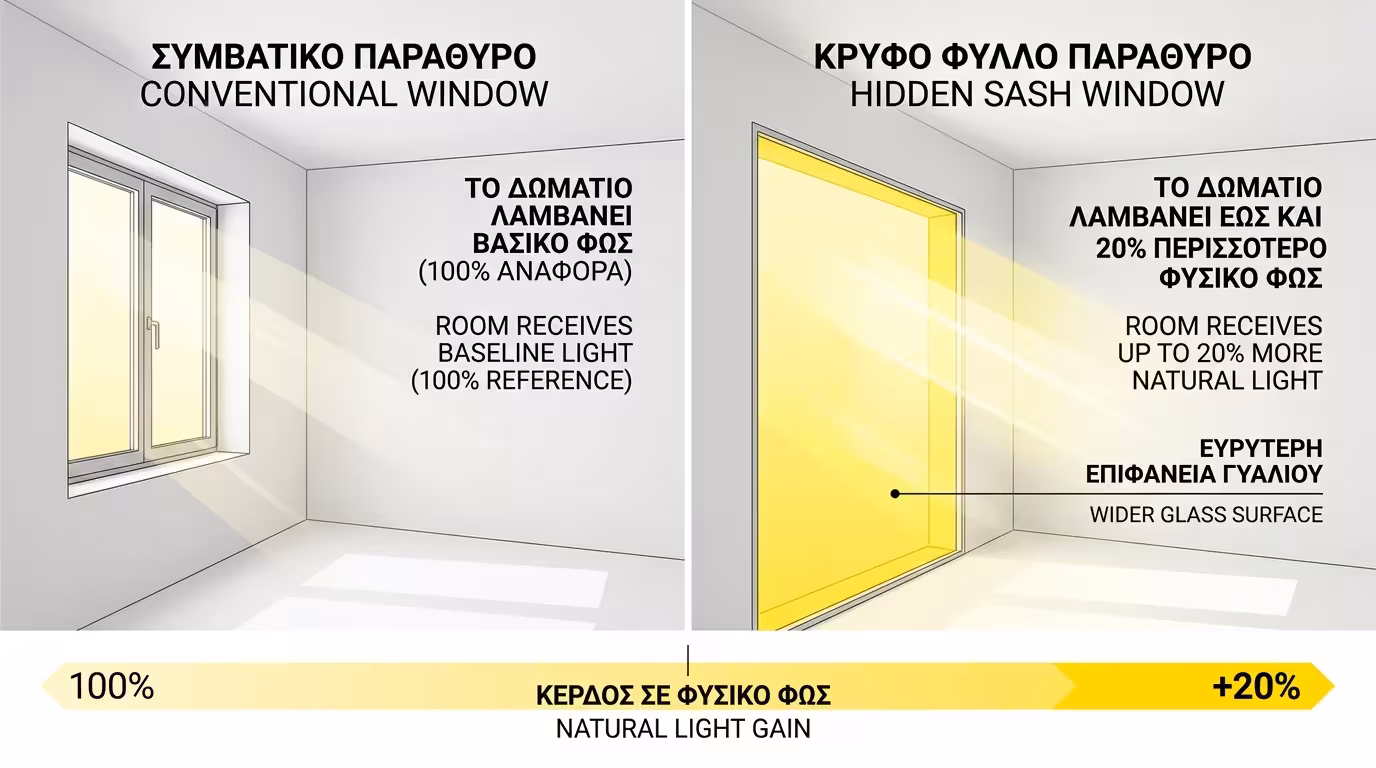 ΣΥΜΒΑΤΙΚΟ ΠΑΡΑΘΥΡΟ
CONVENTIONAL WINDOW

ΤΟ ΔΩΜΑΤΙΟ ΛΑΜΒΑΝΕΙ ΒΑΣΙΚΟ ΦΩΣ
(100% ΑΝΑΦΟΡΑ)

ROOM RECEIVES BASELINE LIGHT
(100% REFERENCE)

ΚΡΥΦΟ ΦΥΛΛΟ ΠΑΡΑΘΥΡΟ
HIDDEN SASH WINDOW

ΤΟ ΔΩΜΑΤΙΟ ΛΑΜΒΑΝΕΙ ΕΩΣ ΚΑΙ 20% ΠΕΡΙΣΣΟΤΕΡΟ ΦΥΣΙΚΟ ΦΩΣ

ROOM RECEIVES UP TO 20% MORE NATURAL LIGHT

ΕΥΡΥΤΕΡΗ ΕΠΙΦΑΝΕΙΑ ΓΥΑΛΙΟΥ

WIDER GLASS SURFACE

100%

ΚΕΡΔΟΣ ΣΕ ΦΥΣΙΚΟ ΦΩΣ
NATURAL LIGHT GAIN

+20%